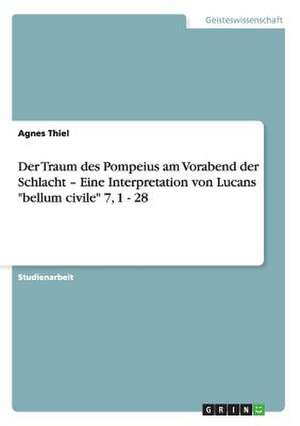 Geisteswissenschaft

Agnes Thiel

Der Traum des Pompeius am Vorabend der Schlacht – Eine Interpretation von Lucans "bellum civile" 7, 1 - 28

Studienarbeit

GRIN